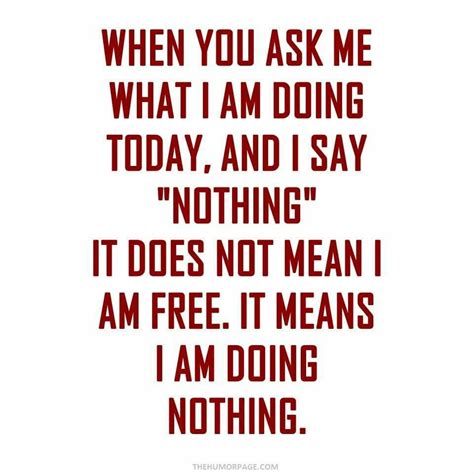 WHEN YOU ASK ME WHAT I AM DOING TODAY, AND I SAY "NOTHING" IT DOES NOT MEAN I AM FREE. IT MEANS I AM DOING NOTHING.

THEHUMORPAGE.COM